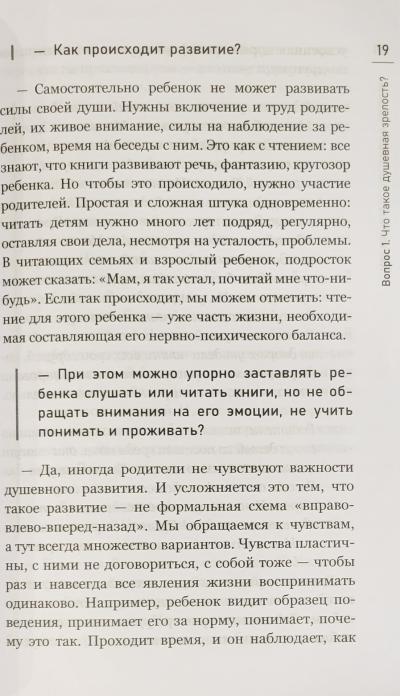 — Как происходит развитие?

19

Вопрос 1. Что такое душевная зрелость?

— Самостоятельно ребенок не может развивать силы своей души. Нужны включение и труд родителей, их живое внимание, силы на наблюдение за ребенком, время на беседы с ним. Это как с чтением: все знают, что книги развивают речь, фантазию, кругозор ребенка. Но чтобы это происходило, нужно участие родителей. Простая и сложная штука одновременно: читать детям нужно много лет подряд, регулярно, оставляя свои дела, несмотря на усталость, проблемы. В читающих семьях и взрослый ребенок, подросток может сказать: «Мам, я так устал, почитай мне что-нибудь». Если так происходит, мы можем отметить: чтение для этого ребенка — уже часть жизни, необходимая составляющая его нервно-психического баланса.

— При этом можно упорно заставлять ребенка слушать или читать книги, но не обращать внимания на его эмоции, не учить понимать и проживать?

— Да, иногда родители не чувствуют важности душевного развития. И усложняется это тем, что такое развитие — не формальная схема «вправо-влево-вперед-назад». Мы обращаемся к чувствам, а тут всегда множество вариантов. Чувства пластичны, с ними не договориться, с собой тоже — чтобы раз и навсегда все явления жизни воспринимать одинаково. Например, ребенок видит образец поведения, принимает его за норму, понимает, почему это так. Проходит время, и он наблюдает, как